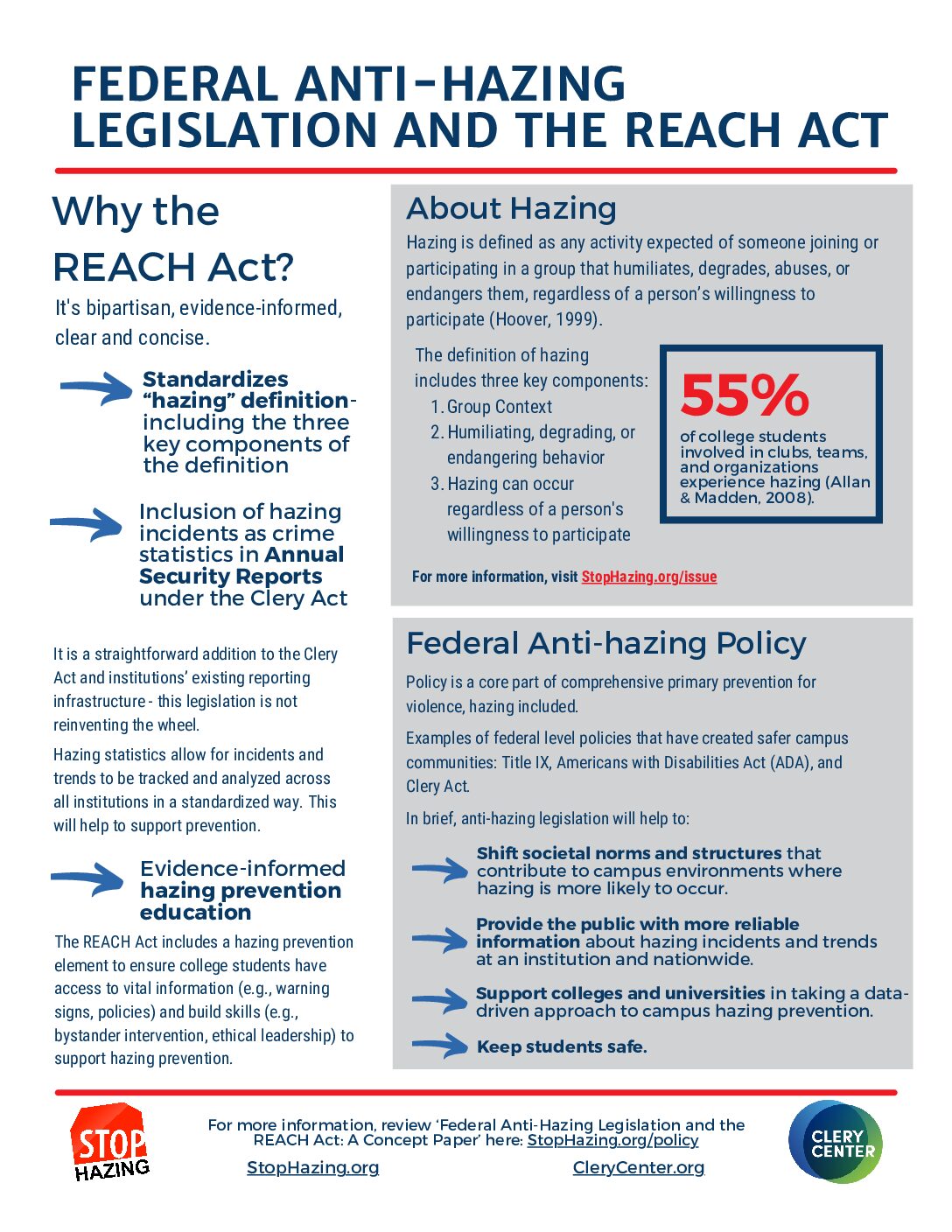 FEDERAL ANTI-HAZING LEGISLATION AND THE REACH ACT

Why the REACH Act?

It's bipartisan, evidence-informed, clear and concise.

Standardizes "hazing" definition- including the three key components of the definition

Inclusion of hazing incidents as crime statistics in Annual Security Reports under the Clery Act

It is a straightforward addition to the Clery Act and institutions' existing reporting infrastructure - this legislation is not reinventing the wheel.

Hazing statistics allow for incidents and trends to be tracked and analyzed across all institutions in a standardized way. This will help to support prevention.

Evidence-informed hazing prevention education

The REACH Act includes a hazing prevention element to ensure college students have access to vital information (e.g., warning signs, policies) and build skills (e.g., bystander intervention, ethical leadership) to support hazing prevention.

About Hazing

Hazing is defined as any activity expected of someone joining or participating in a group that humiliates, degrades, abuses, or endangers them, regardless of a person's willingness to participate (Hoover, 1999).

The definition of hazing includes three key components:
1. Group Context
2. Humiliating, degrading, or endangering behavior
3. Hazing can occur regardless of a person's willingness to participate

55%
of college students involved in clubs, teams, and organizations experience hazing (Allan & Madden, 2008).

For more information, visit StopHazing.org/issue

Federal Anti-hazing Policy

Policy is a core part of comprehensive primary prevention for violence, hazing included.

Examples of federal level policies that have created safer campus communities: Title IX, Americans with Disabilities Act (ADA), and Clery Act.

In brief, anti-hazing legislation will help to:

Shift societal norms and structures that contribute to campus environments where hazing is more likely to occur.

Provide the public with more reliable information about hazing incidents and trends at an institution and nationwide.

Support colleges and universities in taking a data-driven approach to campus hazing prevention.

Keep students safe.

STOP HAZING

For more information, review 'Federal Anti-Hazing Legislation and the REACH Act: A Concept Paper' here: StopHazing.org/policy

StopHazing.org

CleryCenter.org

CLERY CENTER